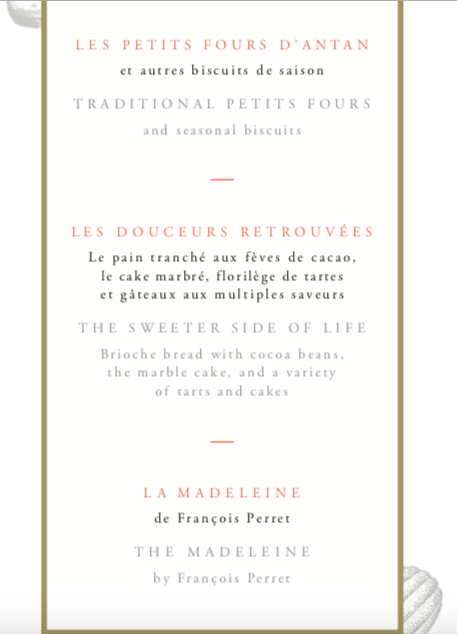 LES PETITS FOURS D'ANTAN
et autres biscuits de saison

TRADITIONAL PETITS FOURS
and seasonal biscuits

LES DOUCEURS RETROUVÉES
Le pain tranché aux fèves de cacao, le cake marbré, florilège de tartes et gâteaux aux multiples saveurs

THE SWEETER SIDE OF LIFE
Brioche bread with cocoa beans, the marble cake, and a variety of tarts and cakes

LA MADELEINE
de François Perret

THE MADELEINE
by François Perret